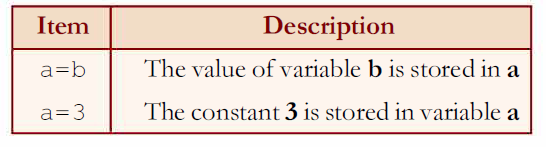 | Item | Description |
|---|---|
| a=b | The value of variable **b** is stored in **a** |
| a=3 | The constant **3** is stored in variable **a** |